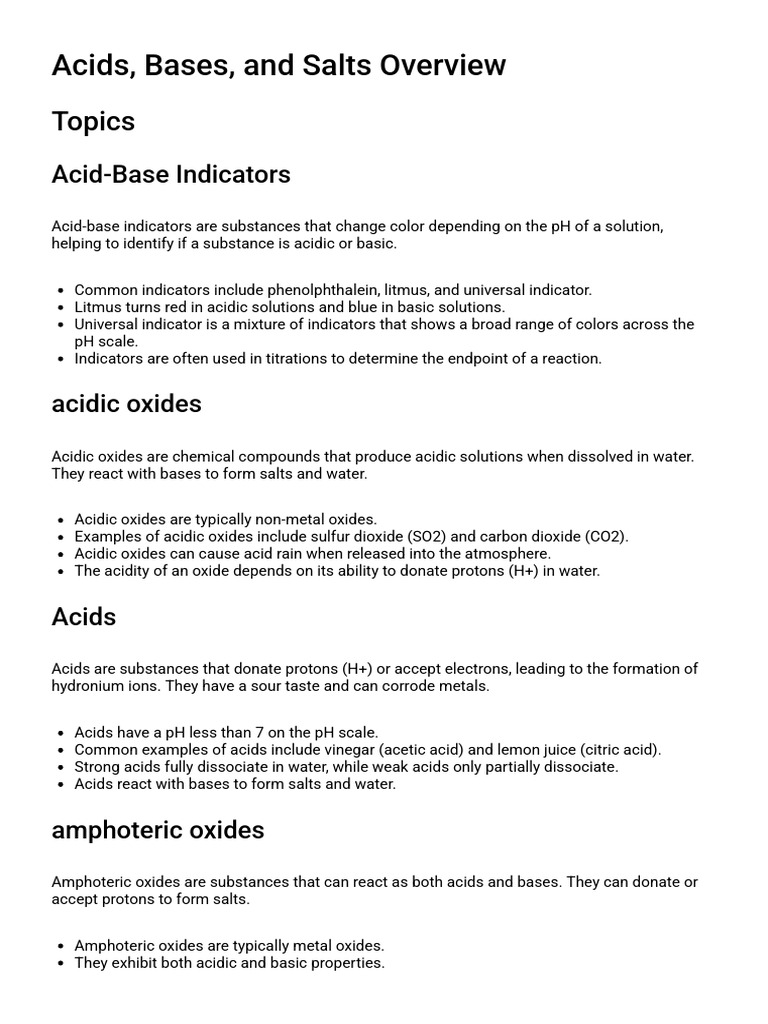 Acids, Bases, and Salts Overview

Topics

Acid-Base Indicators

Acid-base indicators are substances that change color depending on the pH of a solution, helping to identify if a substance is acidic or basic.

• Common indicators include phenolphthalein, litmus, and universal indicator.
• Litmus turns red in acidic solutions and blue in basic solutions.
• Universal indicator is a mixture of indicators that shows a broad range of colors across the pH scale.
• Indicators are often used in titrations to determine the endpoint of a reaction.

acidic oxides

Acidic oxides are chemical compounds that produce acidic solutions when dissolved in water. They react with bases to form salts and water.

• Acidic oxides are typically non-metal oxides.
• Examples of acidic oxides include sulfur dioxide (SO2) and carbon dioxide (CO2).
• Acidic oxides can cause acid rain when released into the atmosphere.
• The acidity of an oxide depends on its ability to donate protons (H+) in water.

Acids

Acids are substances that donate protons (H+) or accept electrons, leading to the formation of hydronium ions. They have a sour taste and can corrode metals.

• Acids have a pH less than 7 on the pH scale.
• Common examples of acids include vinegar (acetic acid) and lemon juice (citric acid).
• Strong acids fully dissociate in water, while weak acids only partially dissociate.
• Acids react with bases to form salts and water.

amphoteric oxides

Amphoteric oxides are substances that can react as both acids and bases. They can donate or accept protons to form salts.

• Amphoteric oxides are typically metal oxides.
• They exhibit both acidic and basic properties.